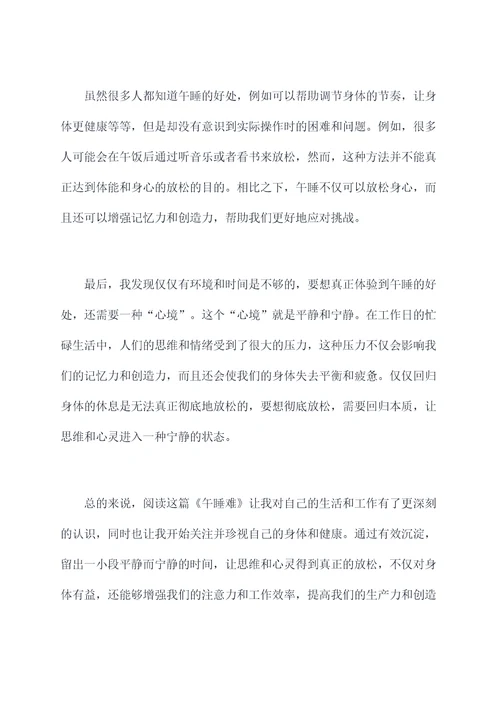 虽然很多人都知道午睡的好处，例如可以帮助调节身体的节奏，让身体更健康等等，但是却没有意识到实际操作时的困难和问题。例如，很多人可能会在午饭后通过听音乐或者看书来放松，然而，这种方法并不能真正达到体能和身心的放松的目的。相比之下，午睡不仅可以放松身心，而且还可以增强记忆力和创造力，帮助我们更好地应对挑战。

最后，我发现仅仅有环境和时间是不够的，要想真正体验到午睡的好处，还需要一种“心境”。这个“心境”就是平静和宁静。在工作日的忙碌生活中，人们的思维和情绪受到了很大的压力，这种压力不仅会影响我们的记忆力和创造力，而且还会使我们的身体失去平衡和疲惫。仅仅回归身体的休息是无法真正彻底地放松的，要想彻底放松，需要回归本质，让思维和心灵进入一种宁静的状态。

总的来说，阅读这篇《午睡难》让我对自己的生活和工作有了更深刻的认识，同时也让我开始关注并珍视自己的身体和健康。通过有效沉淀，留出一小段平静而宁静的时间，让思维和心灵得到真正的放松，不仅对身体有益，还能够增强我们的注意力和工作效率，提高我们的生产力和创造